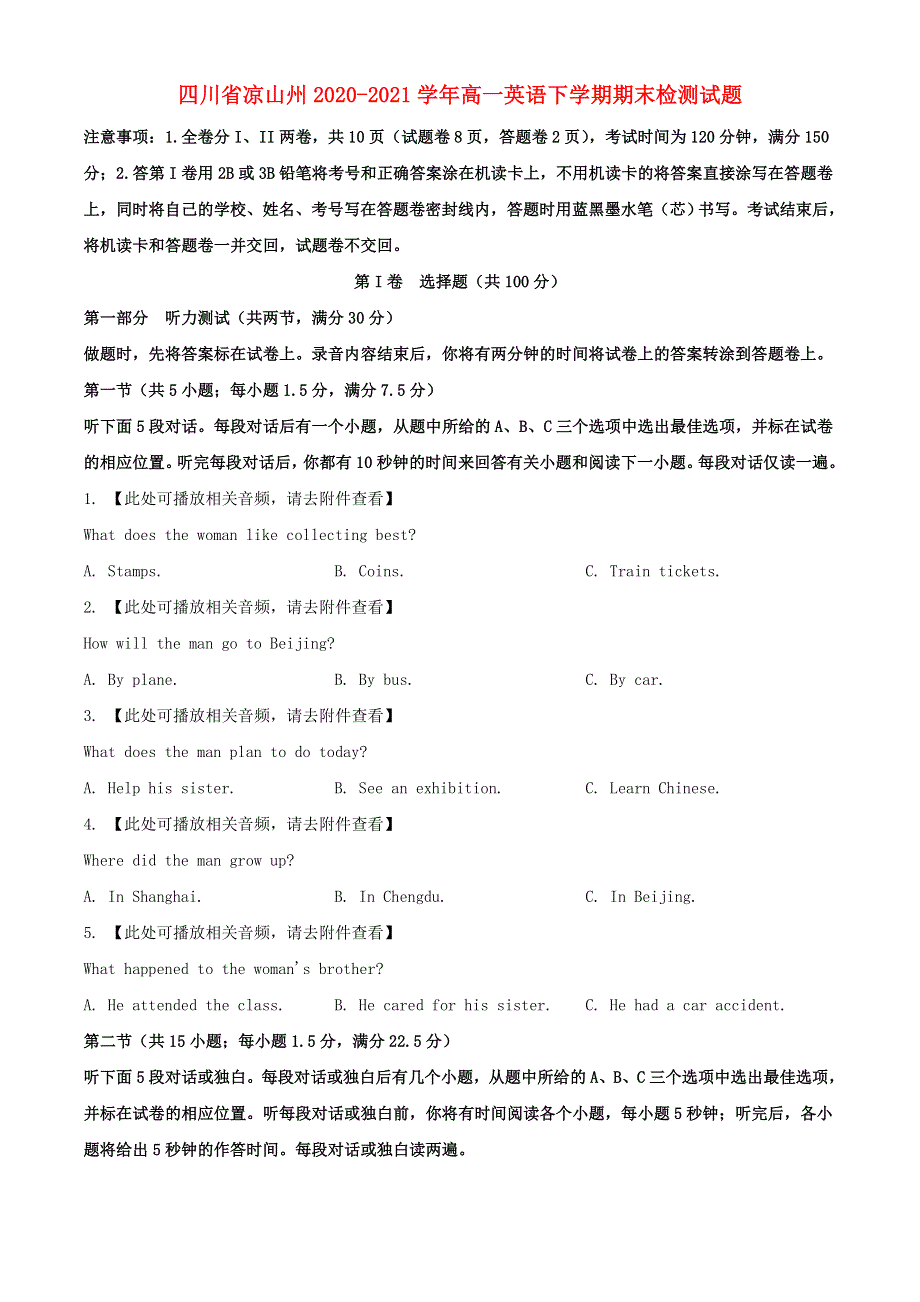 四川省凉山州2020-2021学年高一英语下学期期末检测试题

注意事项：1.全卷分I、II两卷，共10页（试题卷8页，答题卷2页），考试时间为120分钟，满分150分；2.答第I卷用2B或3B铅笔将考号和正确答案涂在机读卡上，不用机读卡的将答案直接涂写在答题卷上，同时将自己的学校、姓名、考号写在答题卷密封线内，答题时用蓝黑墨水笔（芯）书写。考试结束后，将机读卡和答题卷一并交回，试题卷不交回。

第I卷　选择题（共100分）

第一部分　听力测试（共两节，满分30分）

做题时，先将答案标在试卷上。录音内容结束后，你将有两分钟的时间将试卷上的答案转涂到答题卷上。

第一节（共5小题；每小题1.5分，满分7.5分）

听下面5段对话。每段对话后有一个小题，从题中所给的A、B、C三个选项中选出最佳选项，并标在试卷的相应位置。听完每段对话后，你都有10秒钟的时间来回答有关小题和阅读下一小题。每段对话仅读一遍。

1. 【此处可播放相关音频，请去附件查看】

What does the woman like collecting best?

A. Stamps.　B. Coins.　C. Train tickets.

2. 【此处可播放相关音频，请去附件查看】

How will the man go to Beijing?

A. By plane.　B. By bus.　C. By car.

3. 【此处可播放相关音频，请去附件查看】

What does the man plan to do today?

A. Help his sister.　B. See an exhibition.　C. Learn Chinese.

4. 【此处可播放相关音频，请去附件查看】

Where did the man grow up?

A. In Shanghai.　B. In Chengdu.　C. In Beijing.

5. 【此处可播放相关音频，请去附件查看】

What happened to the woman's brother?

A. He attended the class.　B. He cared for his sister.　C. He had a car accident.

第二节（共15小题；每小题1.5分，满分22.5分）

听下面5段对话或独白。每段对话或独白后有几个小题，从题中所给的A、B、C三个选项中选出最佳选项，并标在试卷的相应位置。听每段对话或独白前，你将有时间阅读各个小题，每小题5秒钟；听完后，各小题将给出5秒钟的作答时间。每段对话或独白读两遍。